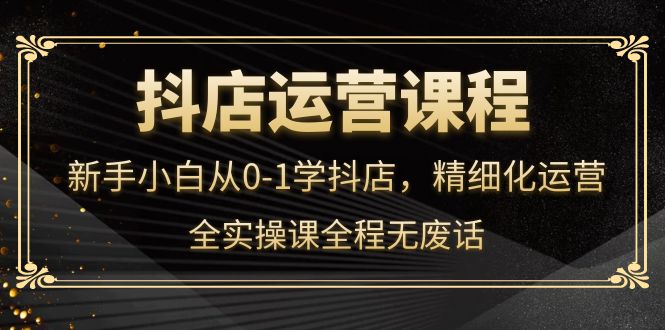 抖店运营课程

新手小白从0-1学抖店，精细化运营

全实操课全程无废话